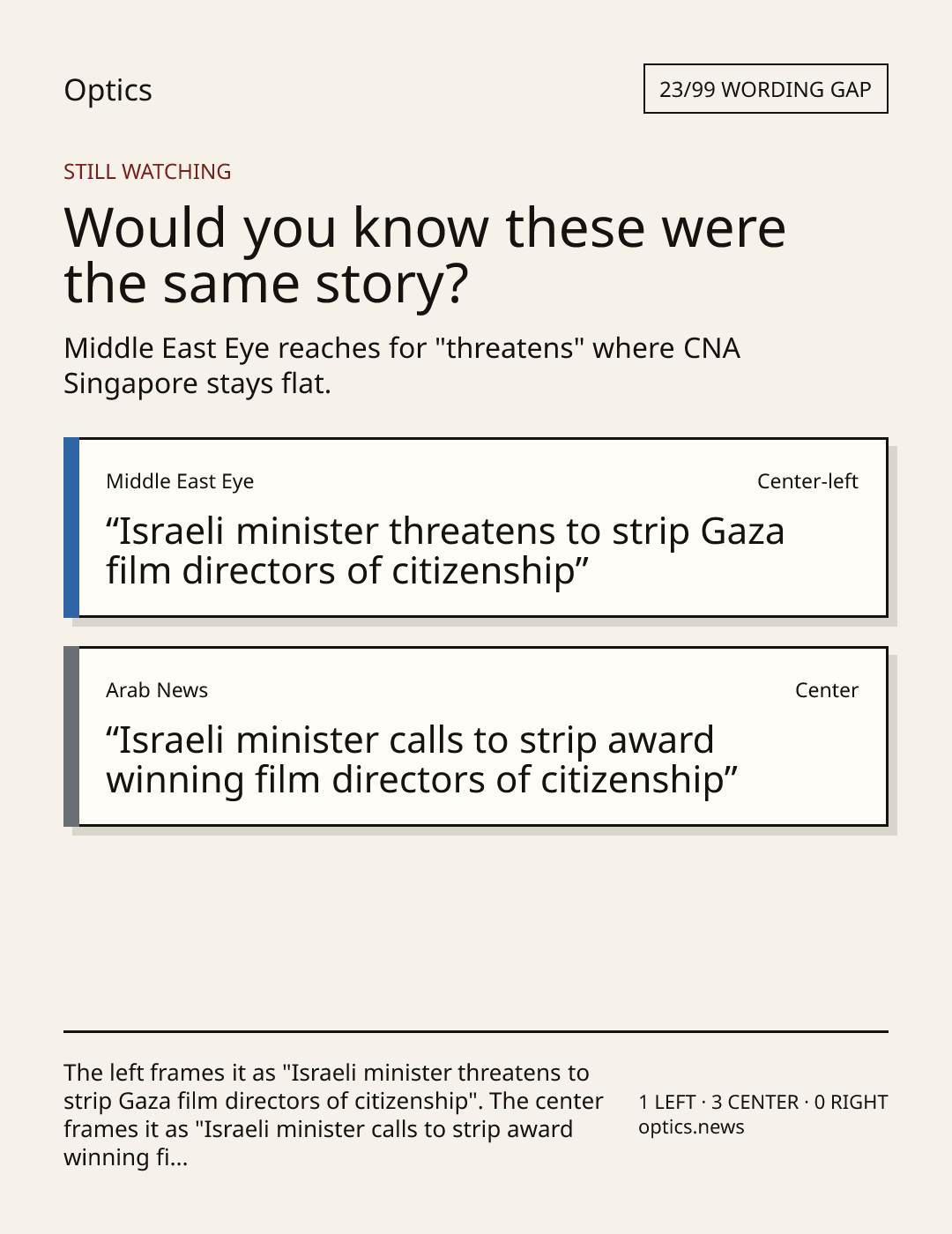 Optics

23/99 WORDING GAP

STILL WATCHING

Would you know these were the same story?

Middle East Eye reaches for "threatens" where CNA Singapore stays flat.

Middle East Eye

Center-left

"Israeli minister threatens to strip Gaza film directors of citizenship"

Arab News

Center

"Israeli minister calls to strip award winning film directors of citizenship"

The left frames it as "Israeli minister threatens to strip Gaza film directors of citizenship". The center frames it as "Israeli minister calls to strip award winning fi...

1 LEFT · 3 CENTER · 0 RIGHT
optics.news